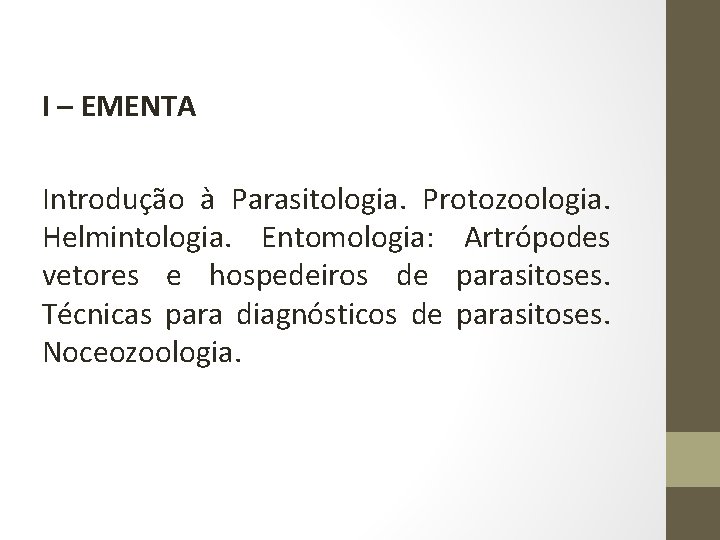 I – EMENTA

Introdução à Parasitologia. Protozoologia. Helmintologia. Entomologia: Artrópodes vetores e hospedeiros de parasitoses. Técnicas para diagnósticos de parasitoses. Noceozoologia.